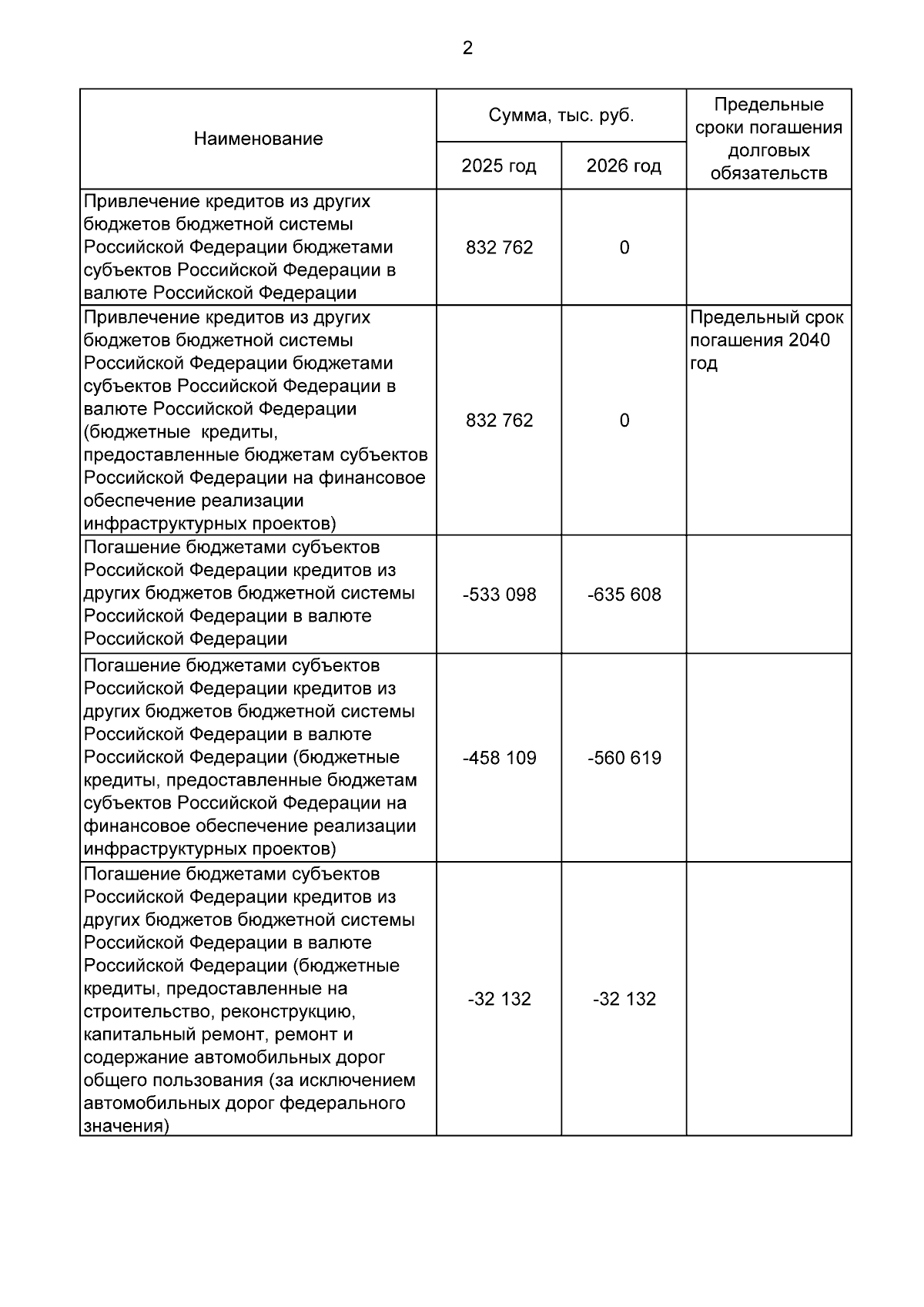 2

| Наименование | Сумма, тыс. руб. 2025 год | Сумма, тыс. руб. 2026 год | Предельные сроки погашения долговых обязательств |
|---|---|---|---|
| Привлечение кредитов из других бюджетов бюджетной системы Российской Федерации бюджетами субъектов Российской Федерации в валюте Российской Федерации | 832 762 | 0 | |
| Привлечение кредитов из других бюджетов бюджетной системы Российской Федерации бюджетами субъектов Российской Федерации в валюте Российской Федерации (бюджетные кредиты, предоставленные бюджетам субъектов Российской Федерации на финансовое обеспечение реализации инфраструктурных проектов) | 832 762 | 0 | Предельный срок погашения 2040 год |
| Погашение бюджетами субъектов Российской Федерации кредитов из других бюджетов бюджетной системы Российской Федерации в валюте Российской Федерации | -533 098 | -635 608 | |
| Погашение бюджетами субъектов Российской Федерации кредитов из других бюджетов бюджетной системы Российской Федерации в валюте Российской Федерации (бюджетные кредиты, предоставленные бюджетам субъектов Российской Федерации на финансовое обеспечение реализации инфраструктурных проектов) | -458 109 | -560 619 | |
| Погашение бюджетами субъектов Российской Федерации кредитов из других бюджетов бюджетной системы Российской Федерации в валюте Российской Федерации (бюджетные кредиты, предоставленные на строительство, реконструкцию, капитальный ремонт, ремонт и содержание автомобильных дорог общего пользования (за исключением автомобильных дорог федерального значения) | -32 132 | -32 132 | |